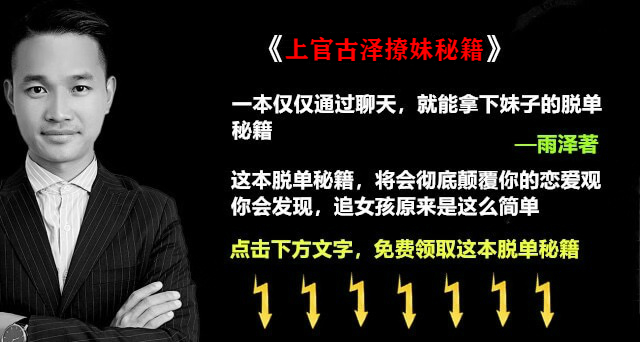 《上官古泽撩妹秘籍》

一本仅仅通过聊天，就能拿下妹子的脱单秘籍

—雨泽著

这本脱单秘籍，将会彻底颠覆你的恋爱观
你会发现，追女孩原来是这么简单

点击下方文字，免费领取这本脱单秘籍